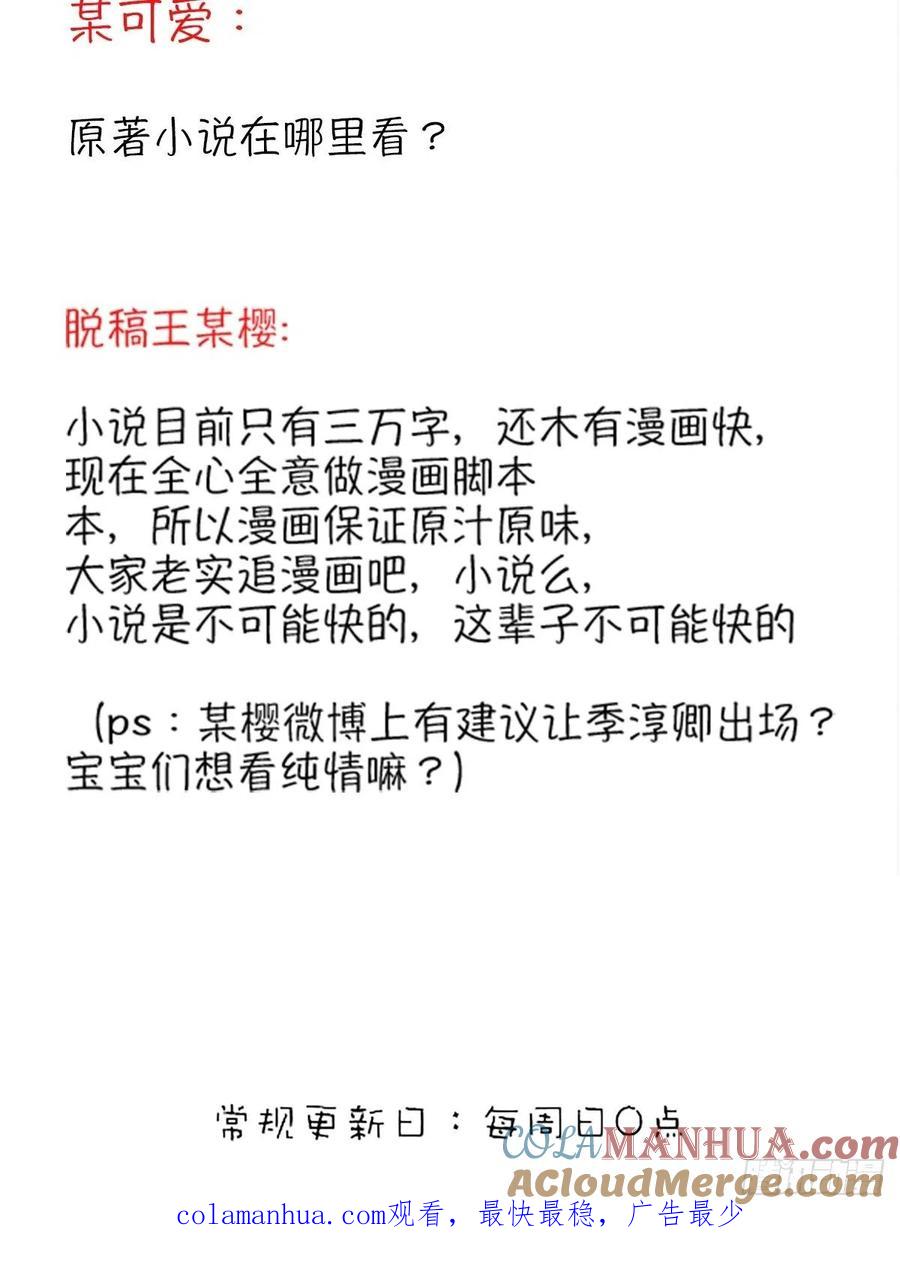 某可爱：

原著小说在哪里看？

脱稿王某樱:

小说目前只有三万字，还木有漫画快，
现在全心全意做漫画脚本
本，所以漫画保证原汁原味，
大家老实追漫画吧，小说么，
小说是不可能快的，这辈子不可能快的

（ps：某樱微博上有建议让季淳卿出场？宝宝们想看纯情嘛？）

常规更新日：每周日0点

colamanhua.com观看，最快最稳，广告最少

COLAMANHUA.com
ACloudMerge.com